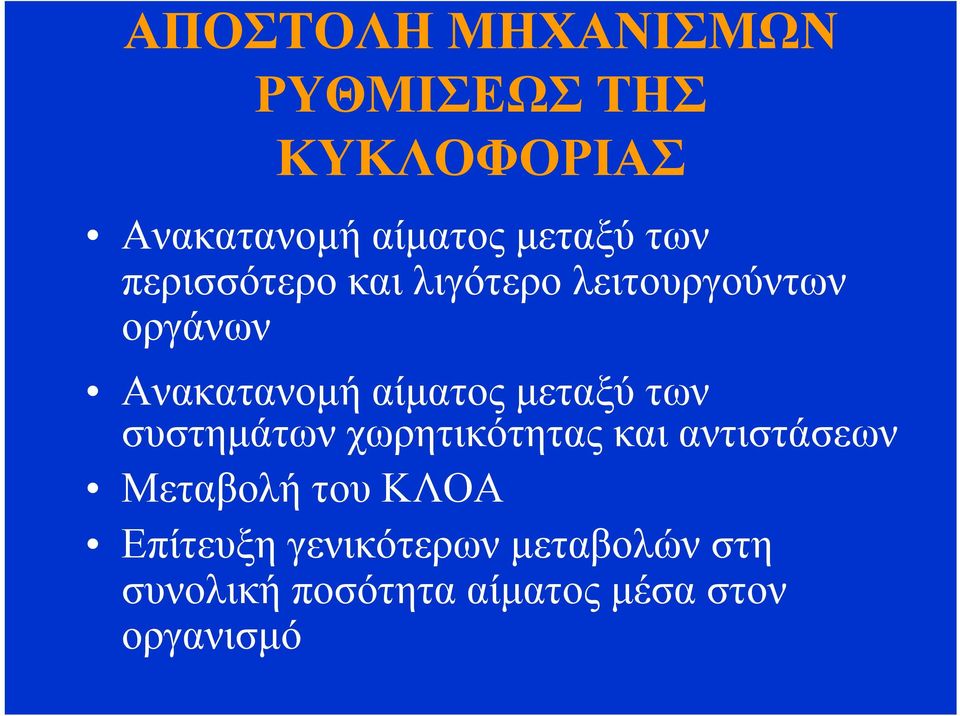 ΑΠΟΣΤΟΛΗ ΜΗΧΑΝΙΣΜΩΝ ΡΥΘΜΙΣΕΩΣ ΤΗΣ ΚΥΚΛΟΦΟΡΙΑΣ

• Ανακατανομή αίματος μεταξύ των περισσότερο και λιγότερο λειτουργούντων οργάνων
• Ανακατανομή αίματος μεταξύ των συστημάτων χωρητικότητας και αντιστάσεων
• Μεταβολή του ΚΛΟΑ
• Επίτευξη γενικότερων μεταβολών στη συνολική ποσότητα αίματος μέσα στον οργανισμό